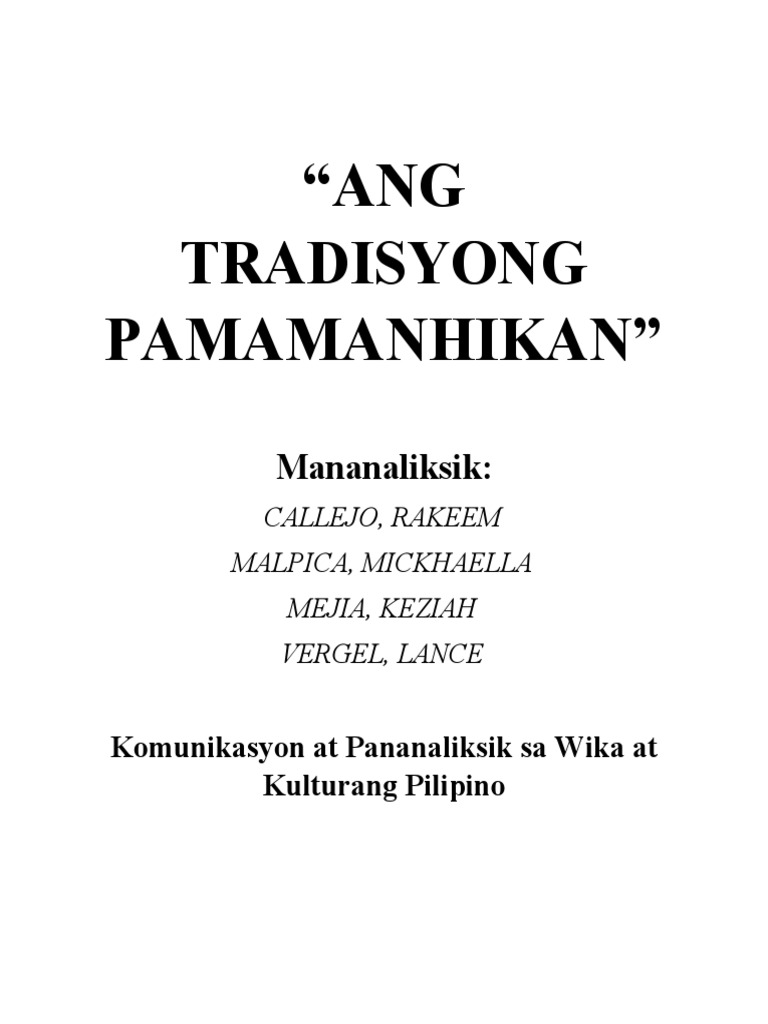 "ANG TRADISYONG PAMAMANHIKAN"

Mananaliksik:

CALLEJO, RAKEEM
MALPICA, MICKHAELLA
MEJIA, KEZIAH
VERGEL, LANCE

Komunikasyon at Pananaliksik sa Wika at Kulturang Pilipino